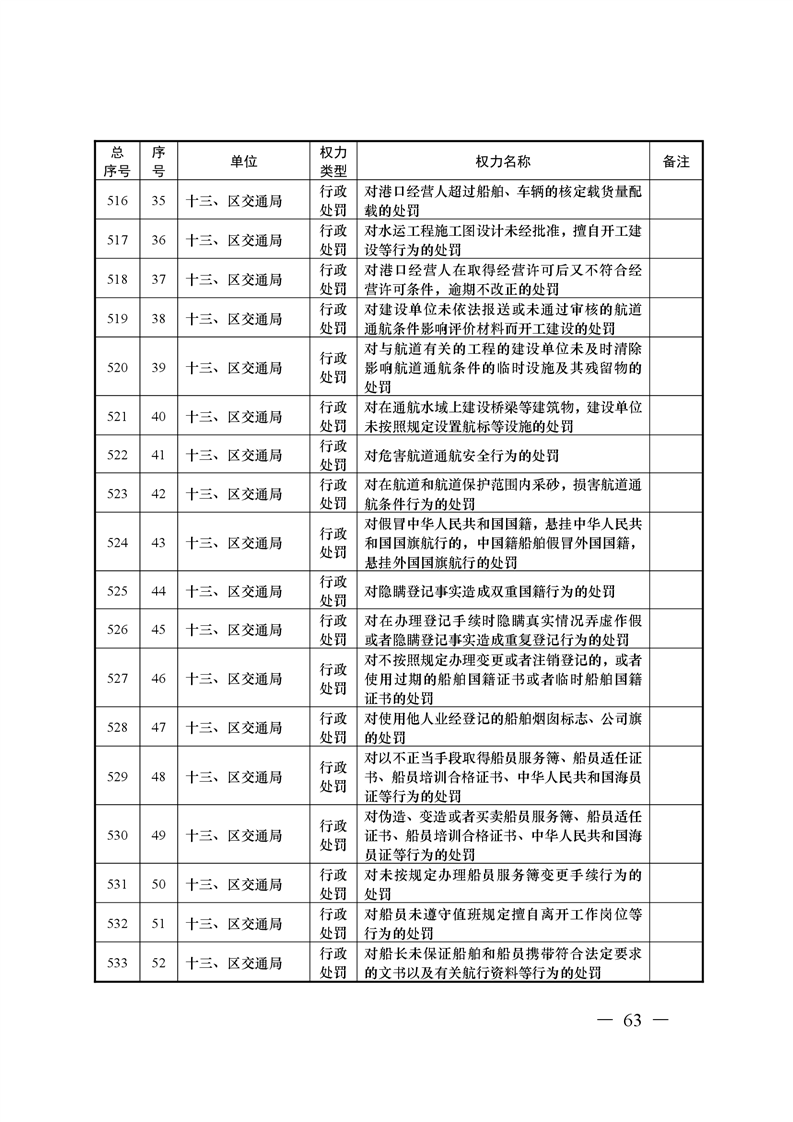 | 总序号 | 序号 | 单位 | 权力类型 | 权力名称 | 备注 |
|---|---|---|---|---|---|
| 516 | 35 | 十三、区交通局 | 行政处罚 | 对港口经营人超过船舶、车辆的核定载货量配载的处罚 | |
| 517 | 36 | 十三、区交通局 | 行政处罚 | 对水运工程施工图设计未经批准，擅自开工建设等行为的处罚 | |
| 518 | 37 | 十三、区交通局 | 行政处罚 | 对港口经营人在取得经营许可后又不符合经营许可条件，逾期不改正的处罚 | |
| 519 | 38 | 十三、区交通局 | 行政处罚 | 对建设单位未依法报送或未通过审核的航道通航条件影响评价材料而开工建设的处罚 | |
| 520 | 39 | 十三、区交通局 | 行政处罚 | 对与航道有关的工程的建设单位未及时清除影响航道通航条件的临时设施及其残留物的处罚 | |
| 521 | 40 | 十三、区交通局 | 行政处罚 | 对在通航水域上建设桥梁等建筑物，建设单位未按照规定设置航标等设施的处罚 | |
| 522 | 41 | 十三、区交通局 | 行政处罚 | 对危害航道通航安全行为的处罚 | |
| 523 | 42 | 十三、区交通局 | 行政处罚 | 对在航道和航道保护范围内采砂，损害航道通航条件行为的处罚 | |
| 524 | 43 | 十三、区交通局 | 行政处罚 | 对假冒中华人民共和国国籍，悬挂中华人民共和国国旗航行的，中国籍船舶假冒外国国籍，悬挂外国国旗航行的处罚 | |
| 525 | 44 | 十三、区交通局 | 行政处罚 | 对隐瞒登记事实造成双重国籍行为的处罚 | |
| 526 | 45 | 十三、区交通局 | 行政处罚 | 对在办理登记手续时隐瞒真实情况弄虚作假或者隐瞒登记事实造成重复登记行为的处罚 | |
| 527 | 46 | 十三、区交通局 | 行政处罚 | 对不按照规定办理变更或者注销登记的，或者使用过期的船舶国籍证书或者临时船舶国籍证书的处罚 | |
| 528 | 47 | 十三、区交通局 | 行政处罚 | 对使用他人业经登记的船舶烟囱标志、公司旗的处罚 | |
| 529 | 48 | 十三、区交通局 | 行政处罚 | 对以不正当手段取得船员服务簿、船员适任证书、船员培训合格证书、中华人民共和国海员证等行为的处罚 | |
| 530 | 49 | 十三、区交通局 | 行政处罚 | 对伪造、变造或者买卖船员服务簿、船员适任证书、船员培训合格证书、中华人民共和国海员证等行为的处罚 | |
| 531 | 50 | 十三、区交通局 | 行政处罚 | 对未按规定办理船员服务簿变更手续行为的处罚 | |
| 532 | 51 | 十三、区交通局 | 行政处罚 | 对船员未遵守值班规定擅自离开工作岗位等行为的处罚 | |
| 533 | 52 | 十三、区交通局 | 行政处罚 | 对船长未保证船舶和船员携带符合法定要求的文书以及有关航行资料等行为的处罚 | |

— 63 —